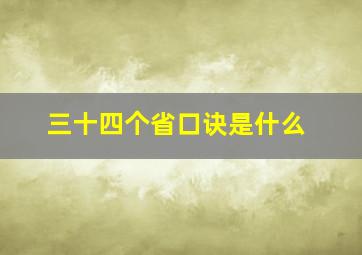 三十四个省口诀是什么